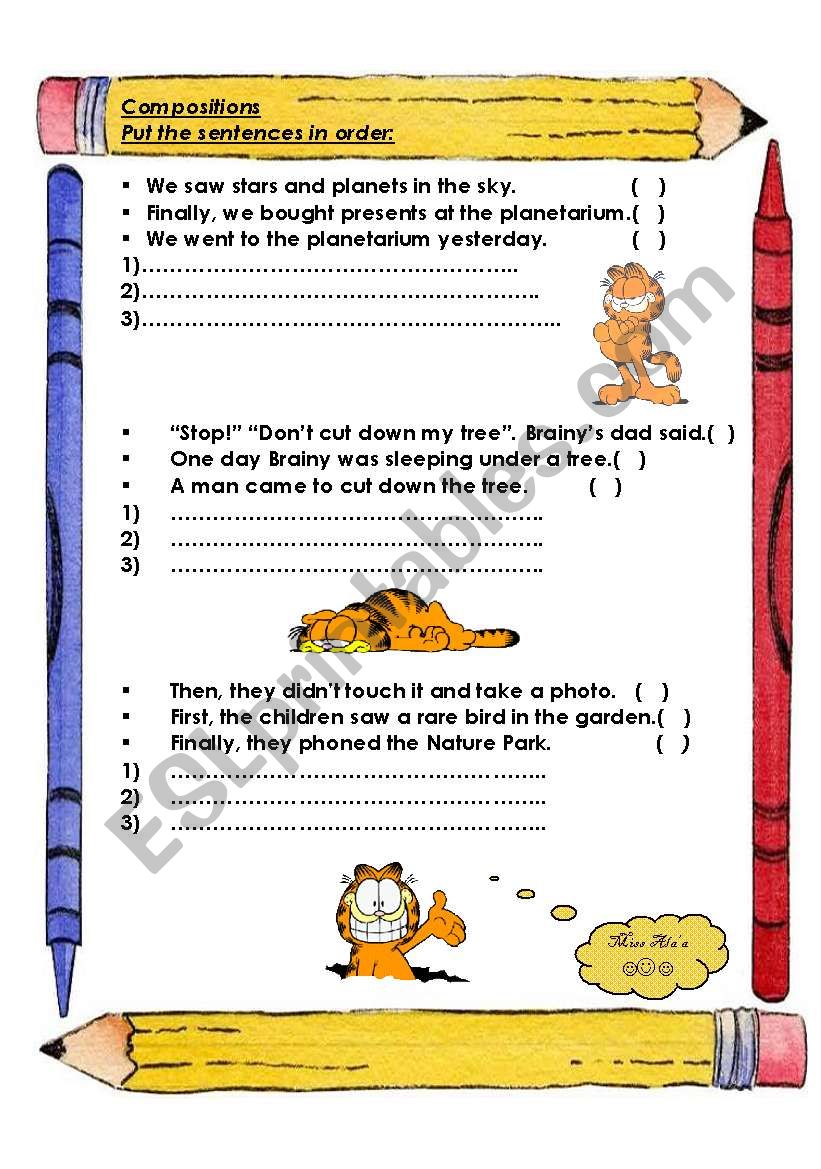 Compositions
Put the sentences in order:

▪ We saw stars and planets in the sky. ( )
▪ Finally, we bought presents at the planetarium.( )
▪ We went to the planetarium yesterday. ( )
1)………………………………………………..
2)…………………………………………………..
3)……………………………………………………..

▪ "Stop!" "Don't cut down my tree". Brainy's dad said.( )
▪ One day Brainy was sleeping under a tree.( )
▪ A man came to cut down the tree. ( )
1) ………………………………………………..
2) ………………………………………………..
3) ………………………………………………..

▪ Then, they didn't touch it and take a photo. ( )
▪ First, the children saw a rare bird in the garden.( )
▪ Finally, they phoned the Nature Park. ( )
1) ………………………………………………..
2) ………………………………………………..
3) ………………………………………………..

Miss Ala'a
☺☺☺

ESLprintables.com